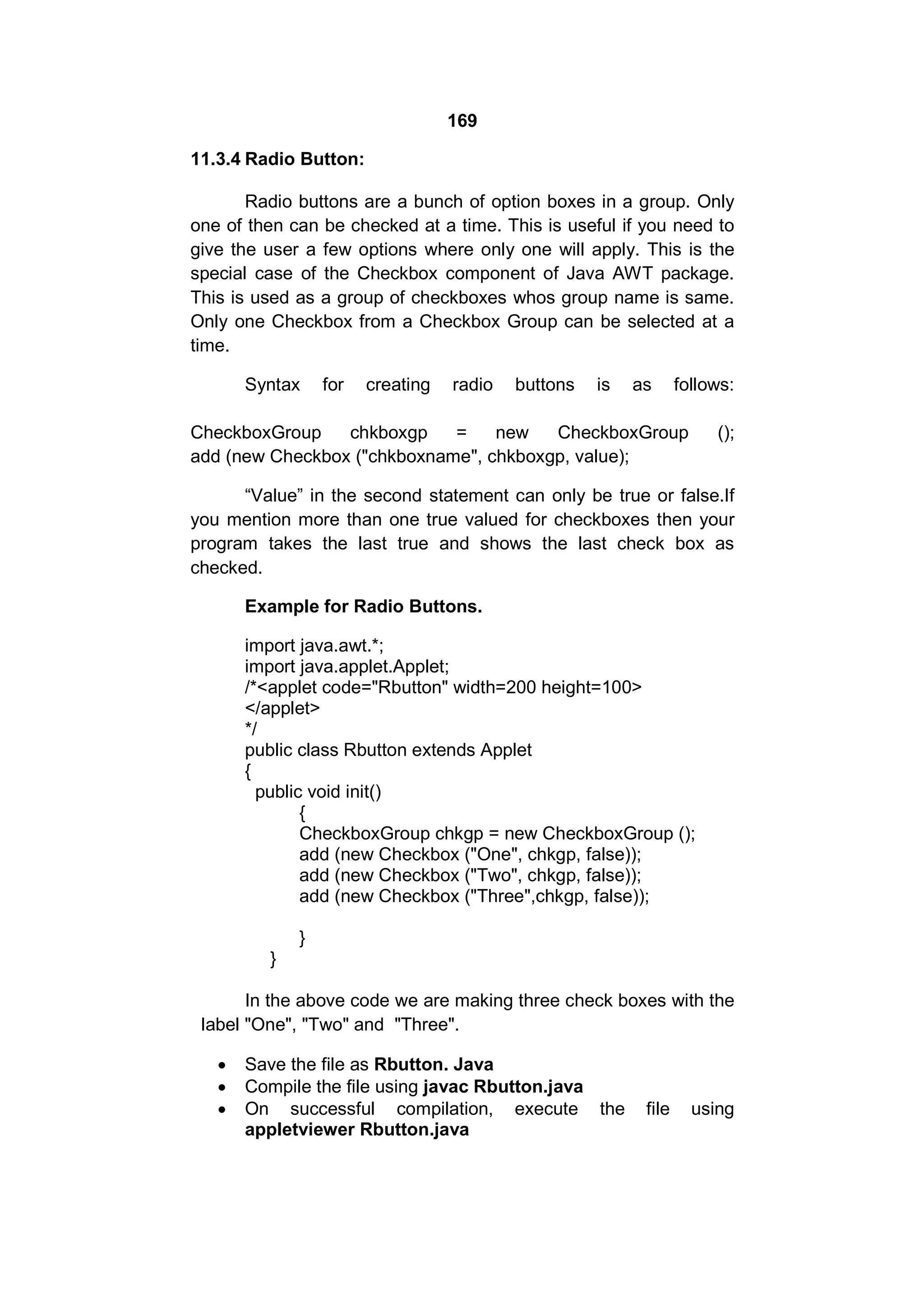 169

11.3.4 Radio Button:

Radio buttons are a bunch of option boxes in a group. Only one of then can be checked at a time. This is useful if you need to give the user a few options where only one will apply. This is the special case of the Checkbox component of Java AWT package. This is used as a group of checkboxes whos group name is same. Only one Checkbox from a Checkbox Group can be selected at a time.

Syntax for creating radio buttons is as follows:

CheckboxGroup chkboxgp = new CheckboxGroup ();
add (new Checkbox ("chkboxname", chkboxgp, value);

“Value” in the second statement can only be true or false.If you mention more than one true valued for checkboxes then your program takes the last true and shows the last check box as checked.

Example for Radio Buttons.

import java.awt.*;
import java.applet.Applet;
/*<applet code="Rbutton" width=200 height=100>
</applet>
*/
public class Rbutton extends Applet
{
public void init()
{
CheckboxGroup chkgp = new CheckboxGroup ();
add (new Checkbox ("One", chkgp, false));
add (new Checkbox ("Two", chkgp, false));
add (new Checkbox ("Three",chkgp, false));

}
}

In the above code we are making three check boxes with the label "One", "Two" and "Three".

• Save the file as Rbutton. Java
• Compile the file using javac Rbutton.java
• On successful compilation, execute the file using appletviewer Rbutton.java